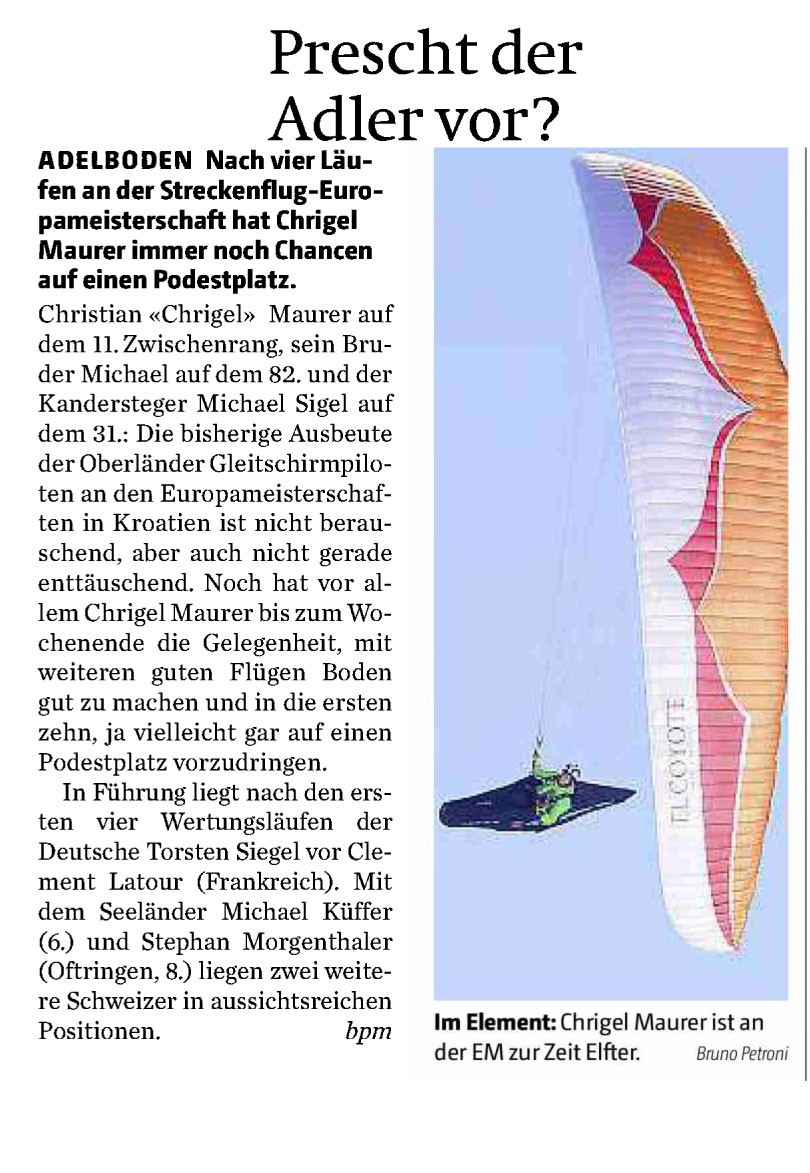 Prescht der Adler vor?

ADELBODEN Nach vier Läufen an der Streckenflug-Europameisterschaft hat Chrigel Maurer immer noch Chancen auf einen Podestplatz.

Christian «Chrigel» Maurer auf dem 11. Zwischenrang, sein Bruder Michael auf dem 82. und der Kandersteger Michael Sigel auf dem 31.: Die bisherige Ausbeute der Oberländer Gleitschirmpiloten an den Europameisterschaften in Kroatien ist nicht berauschend, aber auch nicht gerade enttäuschend. Noch hat vor allem Chrigel Maurer bis zum Wochenende die Gelegenheit, mit weiteren guten Flügen Boden gut zu machen und in die ersten zehn, ja vielleicht gar auf einen Podestplatz vorzudringen.

In Führung liegt nach den ersten vier Wertungsläufen der Deutsche Torsten Siegel vor Clement Latour (Frankreich). Mit dem Seeländer Michael Küffer (6.) und Stephan Morgenthaler (Oftringen, 8.) liegen zwei weitere Schweizer in aussichtsreichen Positionen. bpm

FLCOYOTE

Im Element: Chrigel Maurer ist an der EM zur Zeit Elfter. Bruno Petroni